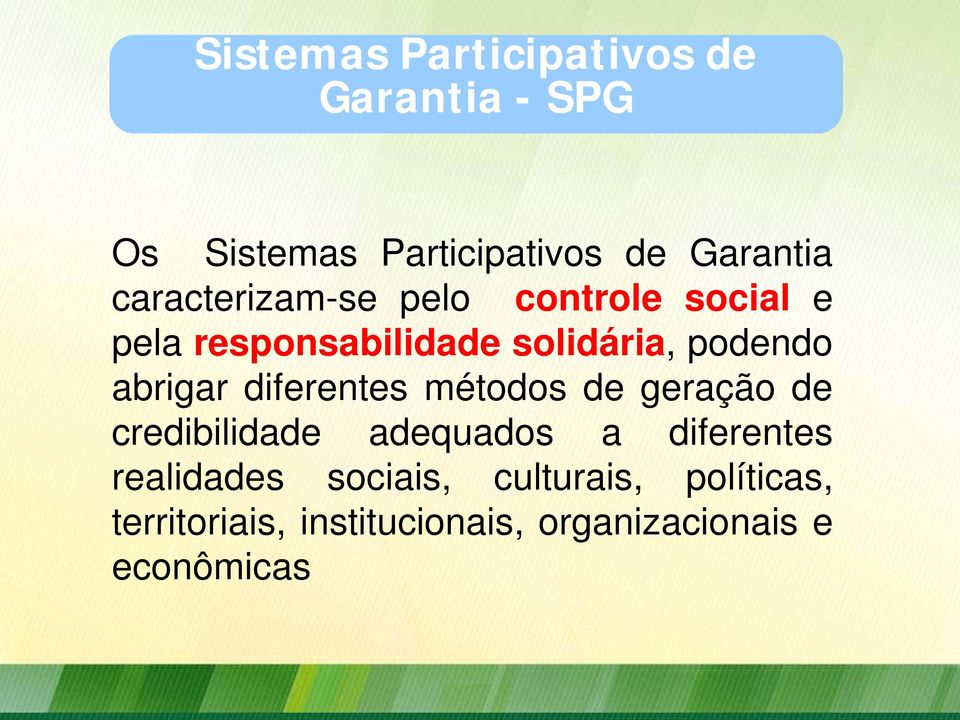 Sistemas Participativos de Garantia - SPG

Os Sistemas Participativos de Garantia caracterizam-se pelo controle social e pela responsabilidade solidária, podendo abrigar diferentes métodos de geração de credibilidade adequados a diferentes realidades sociais, culturais, políticas, territoriais, institucionais, organizacionais e econômicas